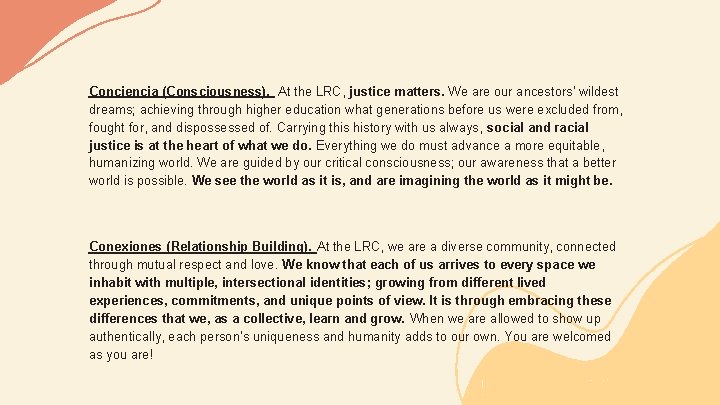 Conciencia (Consciousness). At the LRC, justice matters. We are our ancestors' wildest dreams; achieving through higher education what generations before us were excluded from, fought for, and dispossessed of. Carrying this history with us always, social and racial justice is at the heart of what we do. Everything we do must advance a more equitable, humanizing world. We are guided by our critical consciousness; our awareness that a better world is possible. We see the world as it is, and are imagining the world as it might be.

Conexiones (Relationship Building). At the LRC, we are a diverse community, connected through mutual respect and love. We know that each of us arrives to every space we inhabit with multiple, intersectional identities; growing from different lived experiences, commitments, and unique points of view. It is through embracing these differences that we, as a collective, learn and grow. When we are allowed to show up authentically, each person's uniqueness and humanity adds to our own. You are welcomed as you are!